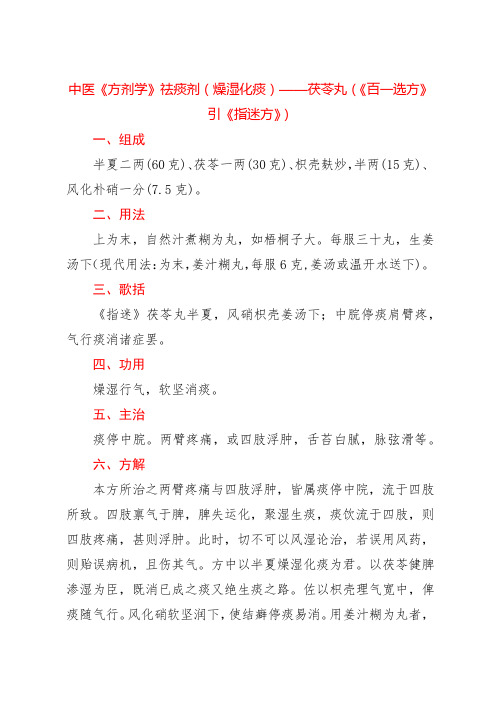 中医《方剂学》祛痰剂（燥湿化痰）——茯苓丸（《百一选方》引《指迷方》）

一、组成

半夏二两(60克)、茯苓一两(30克)、枳壳麸炒，半两(15克)、风化朴硝一分(7.5克)。

二、用法

上为末，自然汁煮糊为丸，如梧桐子大。每服三十丸，生姜汤下(现代用法:为末,姜汁糊丸,每服6克,姜汤或温开水送下)。

三、歌括

《指迷》茯苓丸半夏，风硝枳壳姜汤下；中脘停痰肩臂疼，气行痰消诸症罢。

四、功用

燥湿行气，软坚消痰。

五、主治

痰停中脘。两臂疼痛，或四肢浮肿，舌苔白腻，脉弦滑等。

六、方解

本方所治之两臂疼痛与四肢浮肿，皆属痰停中脘，流于四肢所致。四肢禀气于脾，脾失运化，聚湿生痰，痰饮流于四肢，则四肢疼痛，甚则浮肿。此时，切不可以风湿论治，若误用风药，则贻误病机，且伤其气。方中以半夏燥湿化痰为君。以茯苓健脾渗湿为臣，既消已成之痰又绝生痰之路。佐以枳壳理气宽中，俾痰随气行。风化硝软坚润下，使结癖停痰易消。用姜汁糊为丸者，